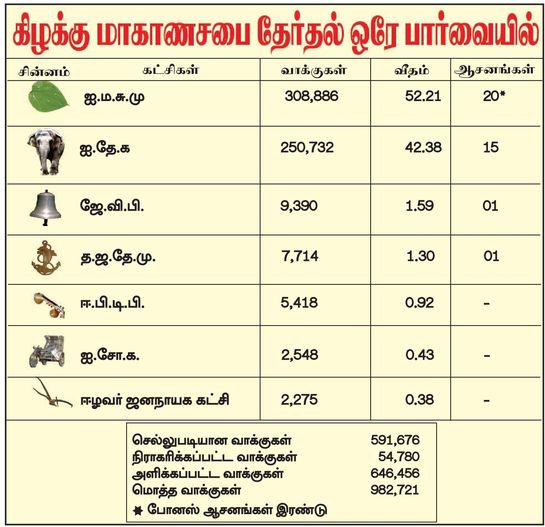 கிழக்கு மாகாணசபை தேர்தல் ஒரே பார்வையில்

| சின்னம் | கட்சிகள் | வாக்குகள் | வீதம் | ஆசனங்கள் |
|---|---|---|---|---|
| | ஐ.ம.சு.மு | 308,886 | 52.21 | 20* |
| | ஐ.தே.க | 250,732 | 42.38 | 15 |
| | ஜே.வி.பி. | 9,390 | 1.59 | 01 |
| | த.ஜ.தே.மு. | 7,714 | 1.30 | 01 |
| | ஈ.பி.டி.பி. | 5,418 | 0.92 | - |
| | ஐ.சோ.க. | 2,548 | 0.43 | - |
| | ஈழவர் ஜனநாயக கட்சி | 2,275 | 0.38 | - |

| | |
|---|---|
| செல்லுபடியான வாக்குகள் | 591,676 |
| நிராகரிக்கப்பட்ட வாக்குகள் | 54,780 |
| அளிக்கப்பட்ட வாக்குகள் | 646,456 |
| மொத்த வாக்குகள் | 982,721 |

* போனஸ் ஆசனங்கள் இரண்டு